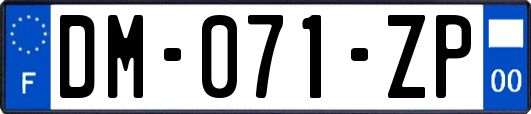 F

DM-071-ZP

00